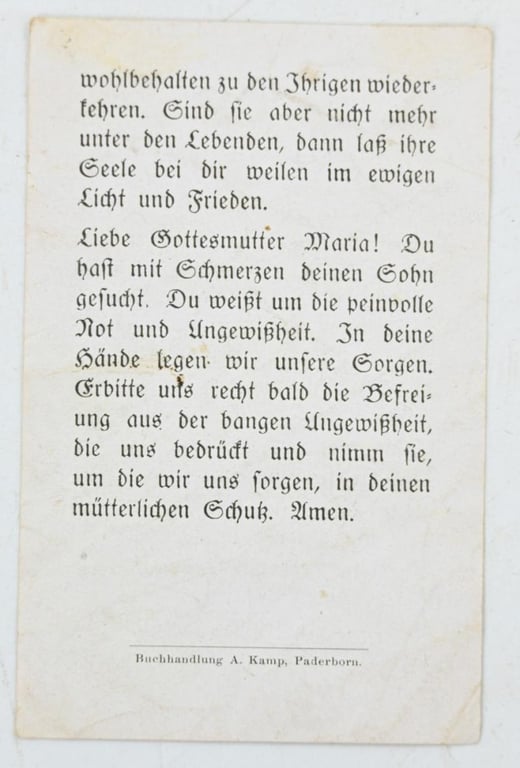 wohlbehalten zu den Ihrigen wiederkehren. Sind sie aber nicht mehr unter den Lebenden, dann laß ihre Seele bei dir weilen im ewigen Licht und Frieden.

Liebe Gottesmutter Maria! Du hast mit Schmerzen deinen Sohn gesucht. Du weißt um die peinvolle Not und Ungewißheit. In deine Hände legen wir unsere Sorgen. Erbitte uns recht bald die Befreiung aus der bangen Ungewißheit, die uns bedrückt und nimm sie, um die wir uns sorgen, in deinen mütterlichen Schutz. Amen.

Buchhandlung A. Kamp, Paderborn.